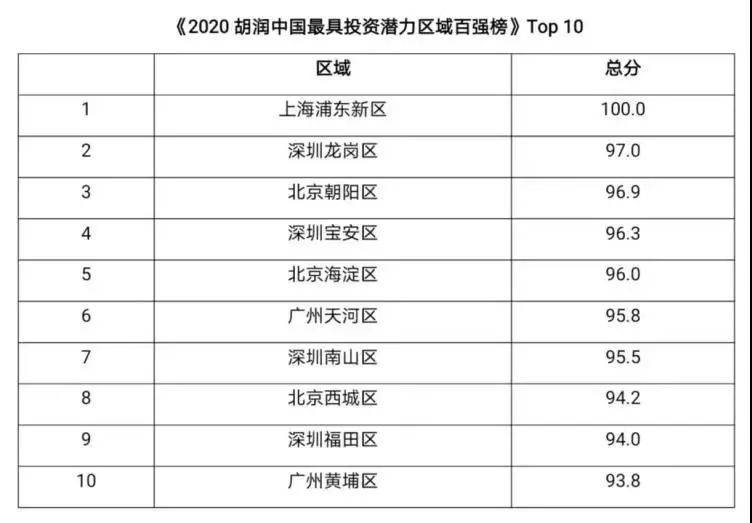 《2020胡润中国最具投资潜力区域百强榜》Top 10

|  | 区域 | 总分 |
|---|---|---|
| 1 | 上海浦东新区 | 100.0 |
| 2 | 深圳龙岗区 | 97.0 |
| 3 | 北京朝阳区 | 96.9 |
| 4 | 深圳宝安区 | 96.3 |
| 5 | 北京海淀区 | 96.0 |
| 6 | 广州天河区 | 95.8 |
| 7 | 深圳南山区 | 95.5 |
| 8 | 北京西城区 | 94.2 |
| 9 | 深圳福田区 | 94.0 |
| 10 | 广州黄埔区 | 93.8 |